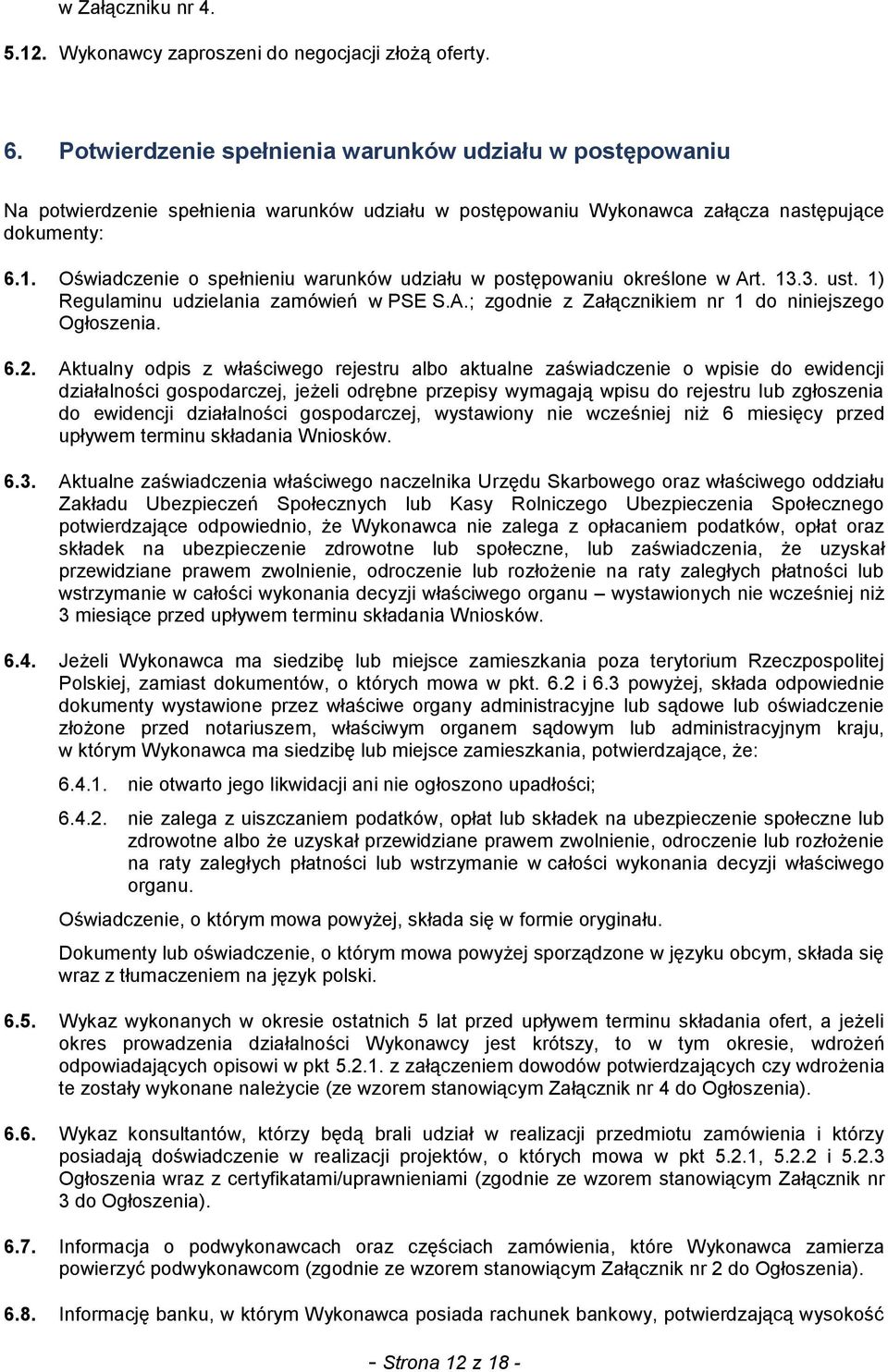 w Załączniku nr 4.

5.12. Wykonawcy zaproszeni do negocjacji złożą oferty.

6. Potwierdzenie spełnienia warunków udziału w postępowaniu

Na potwierdzenie spełnienia warunków udziału w postępowaniu Wykonawca załącza następujące dokumenty:

6.1. Oświadczenie o spełnieniu warunków udziału w postępowaniu określone w Art. 13.3. ust. 1) Regulaminu udzielania zamówień w PSE S.A.; zgodnie z Załącznikiem nr 1 do niniejszego Ogłoszenia.

6.2. Aktualny odpis z właściwego rejestru albo aktualne zaświadczenie o wpisie do ewidencji działalności gospodarczej, jeżeli odrębne przepisy wymagają wpisu do rejestru lub zgłoszenia do ewidencji działalności gospodarczej, wystawiony nie wcześniej niż 6 miesięcy przed upływem terminu składania Wniosków.

6.3. Aktualne zaświadczenia właściwego naczelnika Urzędu Skarbowego oraz właściwego oddziału Zakładu Ubezpieczeń Społecznych lub Kasy Rolniczego Ubezpieczenia Społecznego potwierdzające odpowiednio, że Wykonawca nie zalega z opłacaniem podatków, opłat oraz składek na ubezpieczenie zdrowotne lub społeczne, lub zaświadczenia, że uzyskał przewidziane prawem zwolnienie, odroczenie lub rozłożenie na raty zaległych płatności lub wstrzymanie w całości wykonania decyzji właściwego organu – wystawionych nie wcześniej niż 3 miesiące przed upływem terminu składania Wniosków.

6.4. Jeżeli Wykonawca ma siedzibę lub miejsce zamieszkania poza terytorium Rzeczpospolitej Polskiej, zamiast dokumentów, o których mowa w pkt. 6.2 i 6.3 powyżej, składa odpowiednie dokumenty wystawione przez właściwe organy administracyjne lub sądowe lub oświadczenie złożone przed notariuszem, właściwym organem sądowym lub administracyjnym kraju, w którym Wykonawca ma siedzibę lub miejsce zamieszkania, potwierdzające, że:

6.4.1. nie otwarto jego likwidacji ani nie ogłoszono upadłości;

6.4.2. nie zalega z uiszczaniem podatków, opłat lub składek na ubezpieczenie społeczne lub zdrowotne albo że uzyskał przewidziane prawem zwolnienie, odroczenie lub rozłożenie na raty zaległych płatności lub wstrzymanie w całości wykonania decyzji właściwego organu.

Oświadczenie, o którym mowa powyżej, składa się w formie oryginału.

Dokumenty lub oświadczenie, o którym mowa powyżej sporządzone w języku obcym, składa się wraz z tłumaczeniem na język polski.

6.5. Wykaz wykonanych w okresie ostatnich 5 lat przed upływem terminu składania ofert, a jeżeli okres prowadzenia działalności Wykonawcy jest krótszy, to w tym okresie, wdrożeń odpowiadających opisowi w pkt 5.2.1. z załączeniem dowodów potwierdzających czy wdrożenia te zostały wykonane należycie (ze wzorem stanowiącym Załącznik nr 4 do Ogłoszenia).

6.6. Wykaz konsultantów, którzy będą brali udział w realizacji przedmiotu zamówienia i którzy posiadają doświadczenie w realizacji projektów, o których mowa w pkt 5.2.1, 5.2.2 i 5.2.3 Ogłoszenia wraz z certyfikatami/uprawnieniami (zgodnie ze wzorem stanowiącym Załącznik nr 3 do Ogłoszenia).

6.7. Informacja o podwykonawcach oraz częściach zamówienia, które Wykonawca zamierza powierzyć podwykonawcom (zgodnie ze wzorem stanowiącym Załącznik nr 2 do Ogłoszenia).

6.8. Informację banku, w którym Wykonawca posiada rachunek bankowy, potwierdzającą wysokość

- Strona 12 z 18 -